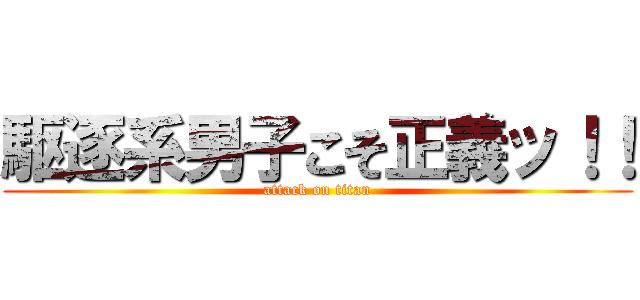 駆逐系男子こそ正義ッ！！
attack on titan